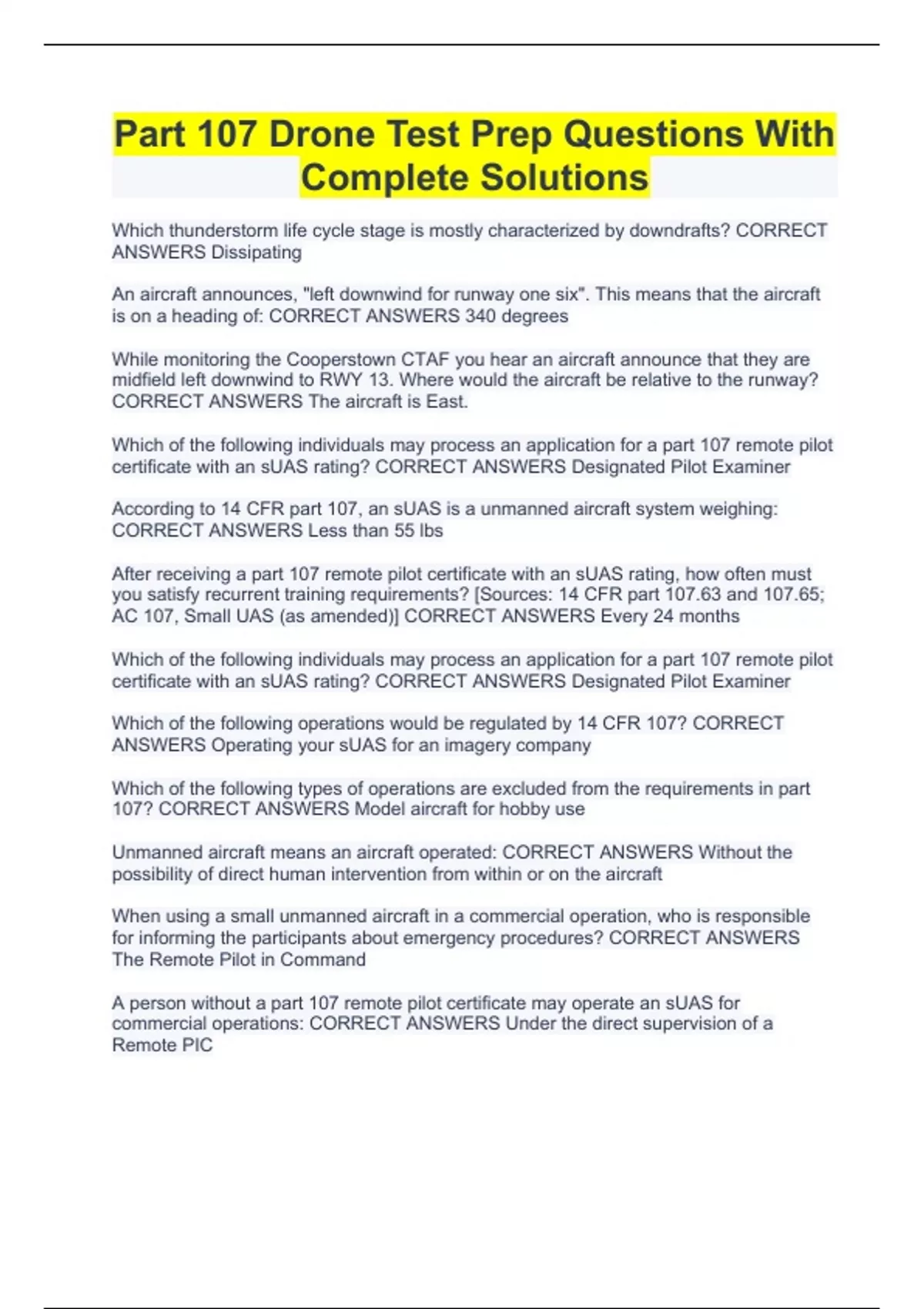 Part 107 Drone Test Prep Questions With Complete Solutions

Which thunderstorm life cycle stage is mostly characterized by downdrafts? CORRECT ANSWERS Dissipating

An aircraft announces, "left downwind for runway one six". This means that the aircraft is on a heading of: CORRECT ANSWERS 340 degrees

While monitoring the Cooperstown CTAF you hear an aircraft announce that they are midfield left downwind to RWY 13. Where would the aircraft be relative to the runway? CORRECT ANSWERS The aircraft is East.

Which of the following individuals may process an application for a part 107 remote pilot certificate with an sUAS rating? CORRECT ANSWERS Designated Pilot Examiner

According to 14 CFR part 107, an sUAS is a unmanned aircraft system weighing: CORRECT ANSWERS Less than 55 lbs

After receiving a part 107 remote pilot certificate with an sUAS rating, how often must you satisfy recurrent training requirements? [Sources: 14 CFR part 107.63 and 107.65; AC 107, Small UAS (as amended)] CORRECT ANSWERS Every 24 months

Which of the following individuals may process an application for a part 107 remote pilot certificate with an sUAS rating? CORRECT ANSWERS Designated Pilot Examiner

Which of the following operations would be regulated by 14 CFR 107? CORRECT ANSWERS Operating your sUAS for an imagery company

Which of the following types of operations are excluded from the requirements in part 107? CORRECT ANSWERS Model aircraft for hobby use

Unmanned aircraft means an aircraft operated: CORRECT ANSWERS Without the possibility of direct human intervention from within or on the aircraft

When using a small unmanned aircraft in a commercial operation, who is responsible for informing the participants about emergency procedures? CORRECT ANSWERS The Remote Pilot in Command

A person without a part 107 remote pilot certificate may operate an sUAS for commercial operations: CORRECT ANSWERS Under the direct supervision of a Remote PIC